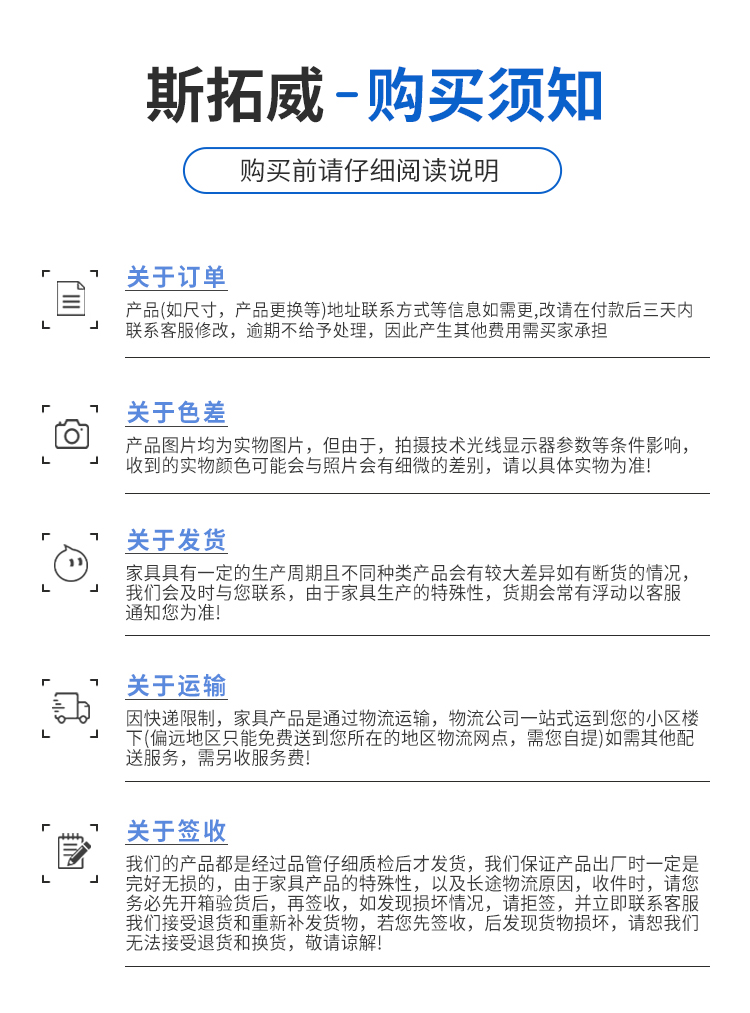 斯拓威 - 购买须知

购买前请仔细阅读说明

关于订单

产品(如尺寸，产品更换等)地址联系方式等信息如需更,改请在付款后三天内联系客服修改，逾期不给予处理，因此产生其他费用需买家承担

关于色差

产品图片均为实物图片，但由于，拍摄技术光线显示器参数等条件影响，收到的实物颜色可能会与照片会有细微的差别，请以具体实物为准!

关于发货

家具具有一定的生产周期且不同种类产品会有较大差异如有断货的情况，我们会及时与您联系，由于家具生产的特殊性，货期会常有浮动以客服通知您为准!

关于运输

因快递限制，家具产品是通过物流运输，物流公司一站式运到您的小区楼下(偏远地区只能免费送到您所在的地区物流网点，需您自提)如需其他配送服务，需另收服务费!

关于签收

我们的产品都是经过品管仔细质检后才发货，我们保证产品出厂时一定是完好无损的，由于家具产品的特殊性，以及长途物流原因，收件时，请您务必先开箱验货后，再签收，如发现损坏情况，请拒签，并立即联系客服我们接受退货和重新补发货物，若您先签收，后发现货物损坏，请恕我们无法接受退货和换货，敬请谅解!